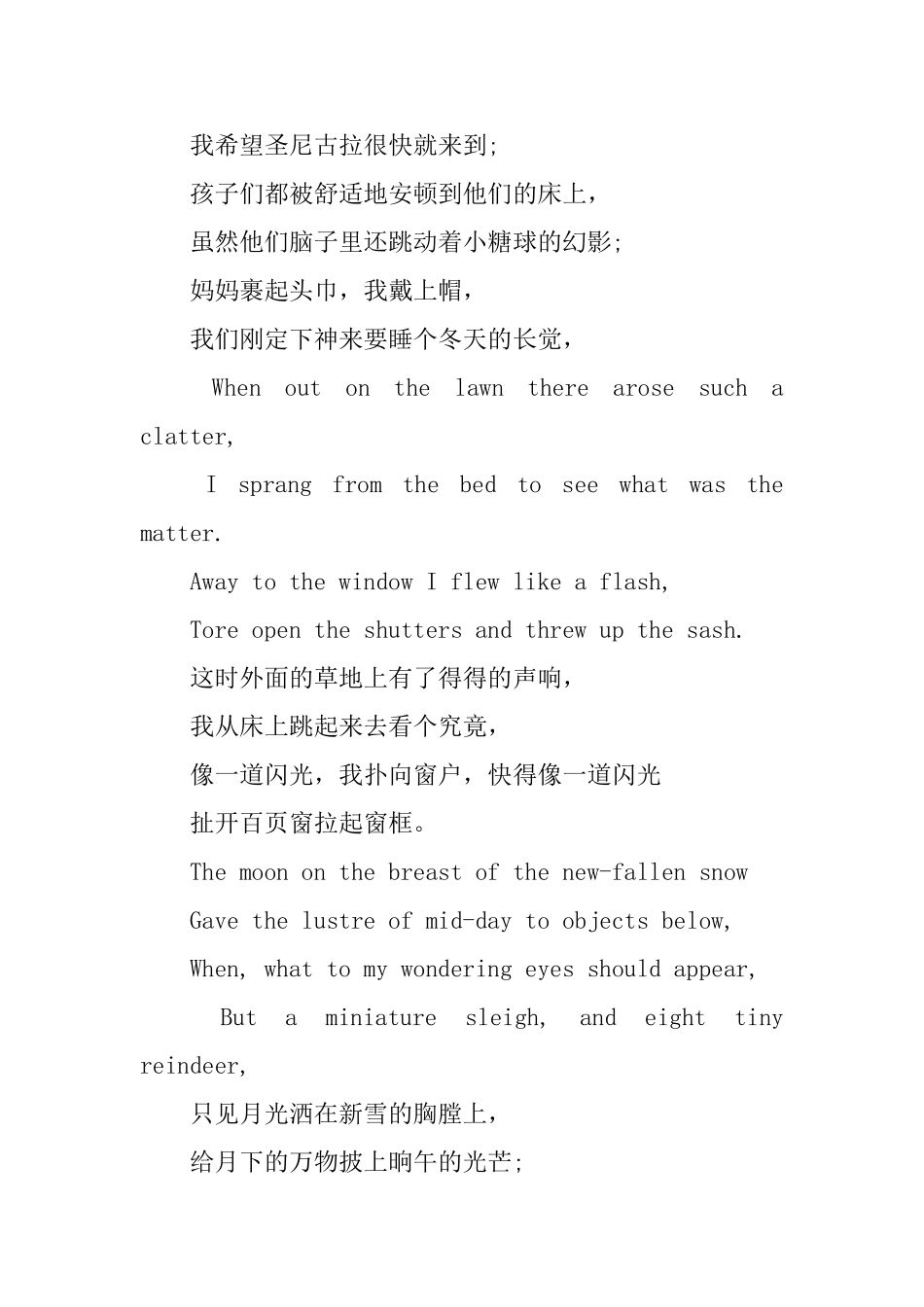 我希望圣尼古拉很快就来到;

孩子们都被舒适地安顿到他们的床上，

虽然他们脑子里还跳动着小糖球的幻影;

妈妈裹起头巾，我戴上帽，

我们刚定下神来要睡个冬天的长觉，

When out on the lawn there arose such a clatter,

I sprang from the bed to see what was the matter.

Away to the window I flew like a flash,

Tore open the shutters and threw up the sash.

这时外面的草地上有了得得的声响，

我从床上跳起来去看个究竟，

像一道闪光，我扑向窗户，快得像一道闪光

扯开百页窗拉起窗框。

The moon on the breast of the new-fallen snow

Gave the lustre of mid-day to objects below,

When, what to my wondering eyes should appear,

But a miniature sleigh, and eight tiny reindeer,

只见月光洒在新雪的胸膛上，

给月下的万物披上晌午的光芒;